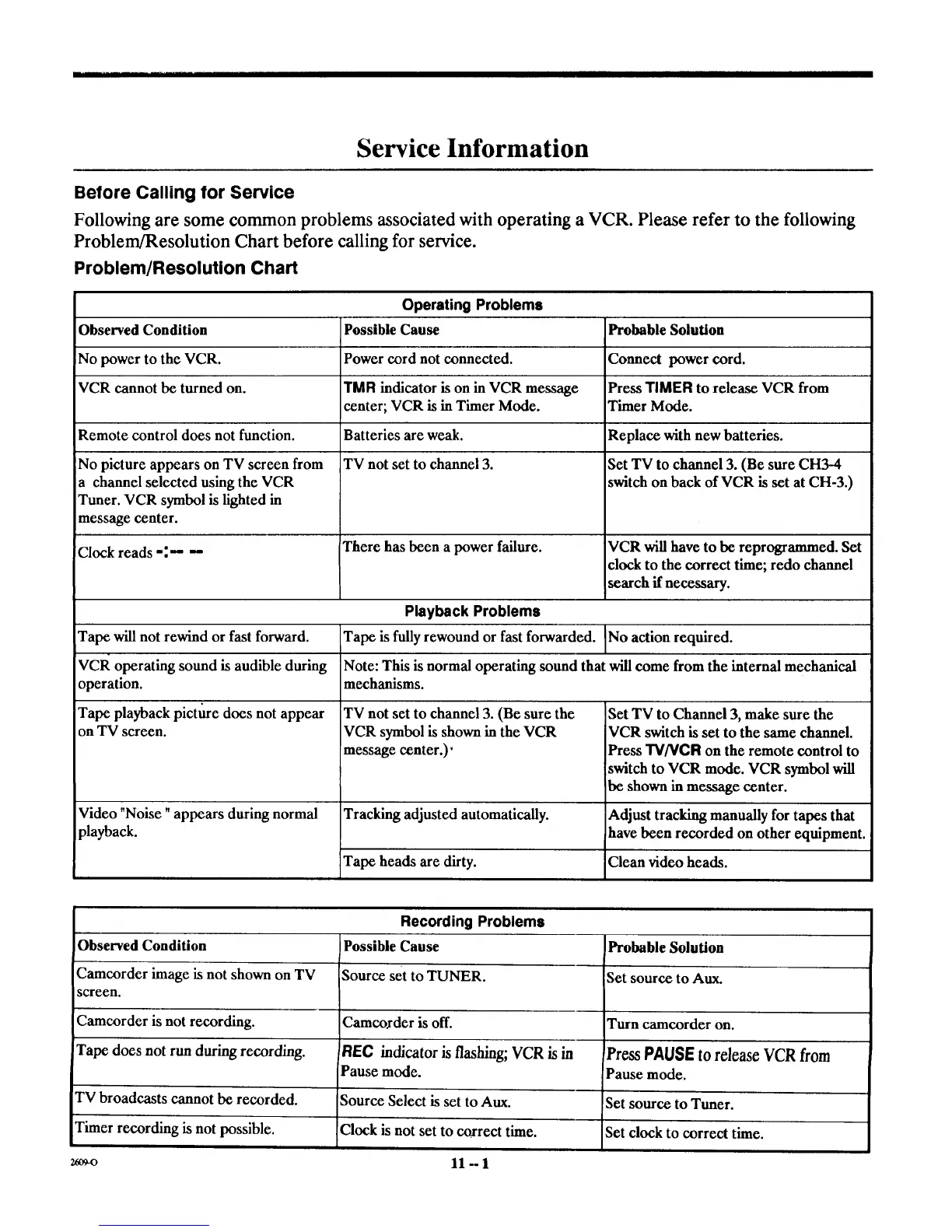 Service Information

Before Calling for Service

Following are some common problems associated with operating a VCR. Please refer to the following Problem/Resolution Chart before calling for service.

Problem/Resolution Chart

| Operating Problems | | |
|---|---|---|
| Observed Condition | Possible Cause | Probable Solution |
| No power to the VCR. | Power cord not connected. | Connect power cord. |
| VCR cannot be turned on. | TMR indicator is on in VCR message center; VCR is in Timer Mode. | Press TIMER to release VCR from Timer Mode. |
| Remote control does not function. | Batteries are weak. | Replace with new batteries. |
| No picture appears on TV screen from a channel selected using the VCR Tuner. VCR symbol is lighted in message center. | TV not set to channel 3. | Set TV to channel 3. (Be sure CH3-4 switch on back of VCR is set at CH-3.) |
| Clock reads -:-- -- | There has been a power failure. | VCR will have to be reprogrammed. Set clock to the correct time; redo channel search if necessary. |
| Playback Problems | | |
| Tape will not rewind or fast forward. | Tape is fully rewound or fast forwarded. | No action required. |
| VCR operating sound is audible during operation. | Note: This is normal operating sound that will come from the internal mechanical mechanisms. | |
| Tape playback picture does not appear on TV screen. | TV not set to channel 3. (Be sure the VCR symbol is shown in the VCR message center.) | Set TV to Channel 3, make sure the VCR switch is set to the same channel. Press TV/VCR on the remote control to switch to VCR mode. VCR symbol will be shown in message center. |
| Video "Noise " appears during normal playback. | Tracking adjusted automatically. | Adjust tracking manually for tapes that have been recorded on other equipment. |
| | Tape heads are dirty. | Clean video heads. |

| Recording Problems | | |
|---|---|---|
| Observed Condition | Possible Cause | Probable Solution |
| Camcorder image is not shown on TV screen. | Source set to TUNER. | Set source to Aux. |
| Camcorder is not recording. | Camcorder is off. | Turn camcorder on. |
| Tape does not run during recording. | REC indicator is flashing; VCR is in Pause mode. | Press PAUSE to release VCR from Pause mode. |
| TV broadcasts cannot be recorded. | Source Select is set to Aux. | Set source to Tuner. |
| Timer recording is not possible. | Clock is not set to correct time. | Set clock to correct time. |

2609-O

11 -- 1